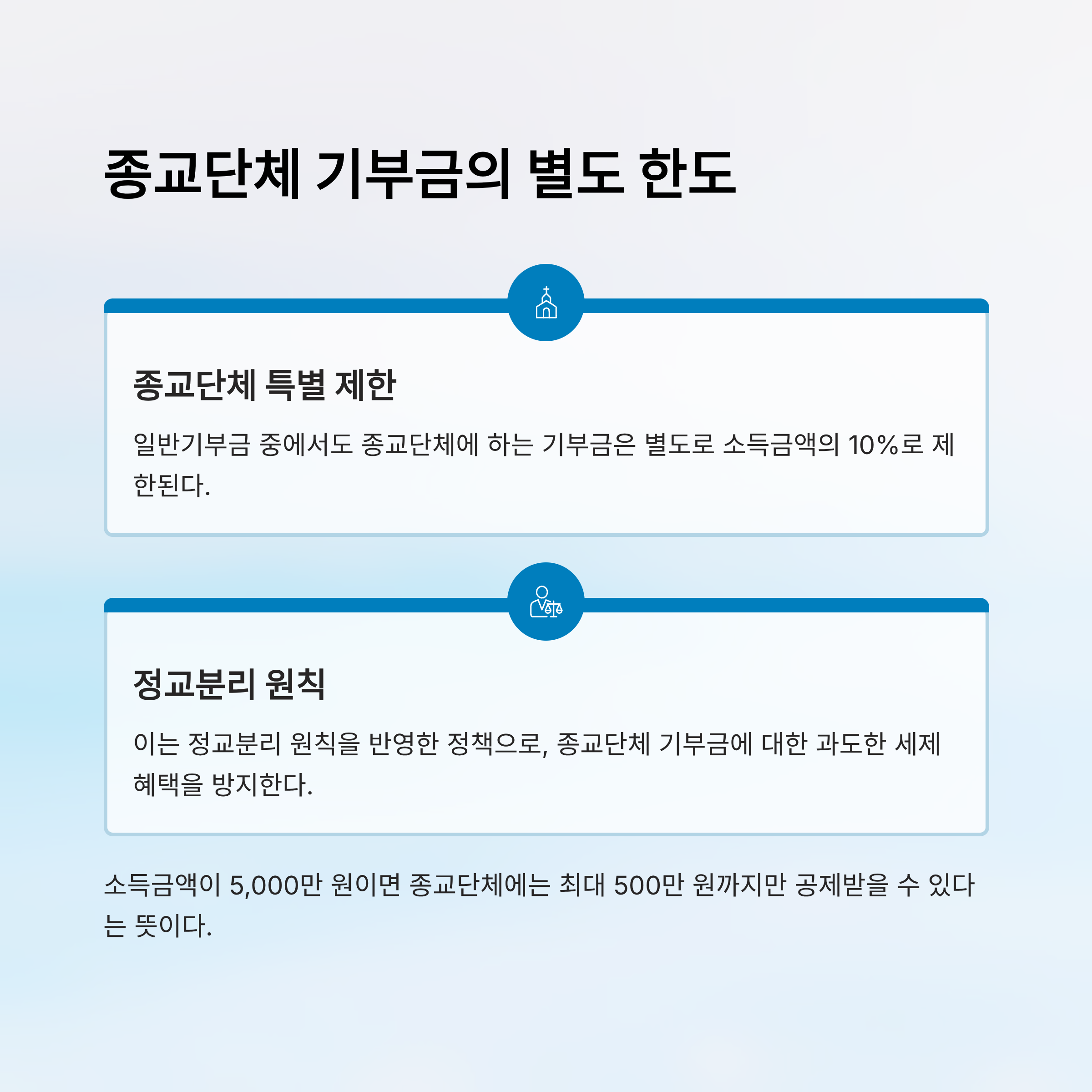 종교단체 기부금의 별도 한도

종교단체 특별 제한

일반기부금 중에서도 종교단체에 하는 기부금은 별도로 소득금액의 10%로 제한된다.

정교분리 원칙

이는 정교분리 원칙을 반영한 정책으로, 종교단체 기부금에 대한 과도한 세제 혜택을 방지한다.

소득금액이 5,000만 원이면 종교단체에는 최대 500만 원까지만 공제받을 수 있다는 뜻이다.